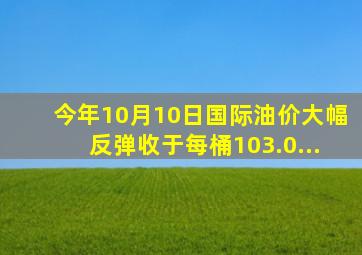 今年10月10日国际油价大幅反弹收于每桶103.0...